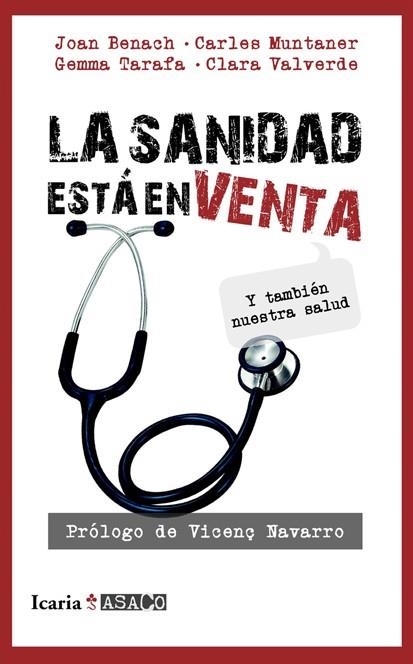 Joan Benach · Carles Muntaner
Gemma Tarafa · Clara Valverde

LA SANIDAD ESTÁ EN VENTA

Y también nuestra salud

Prólogo de Vicenç Navarro

Icaria ASACO